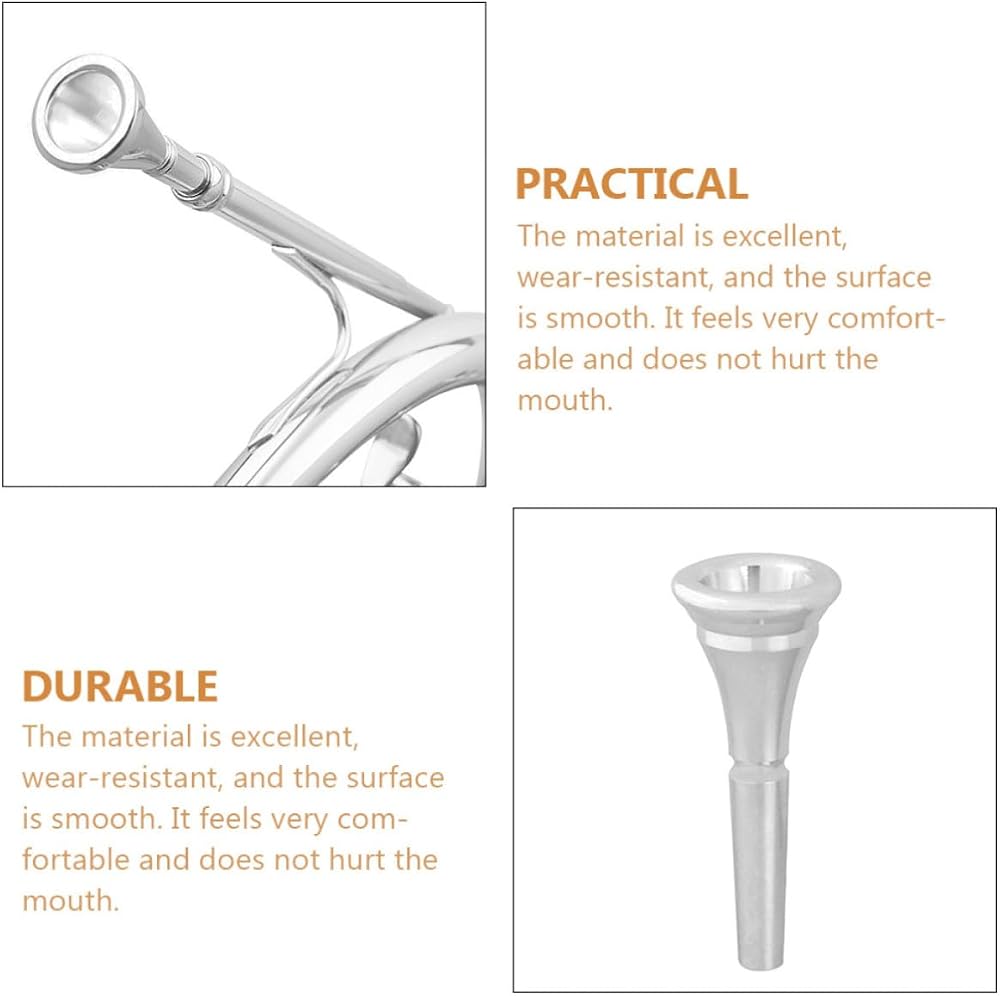 PRACTICAL

The material is excellent, wear-resistant, and the surface is smooth. It feels very comfortable and does not hurt the mouth.

DURABLE

The material is excellent, wear-resistant, and the surface is smooth. It feels very comfortable and does not hurt the mouth.